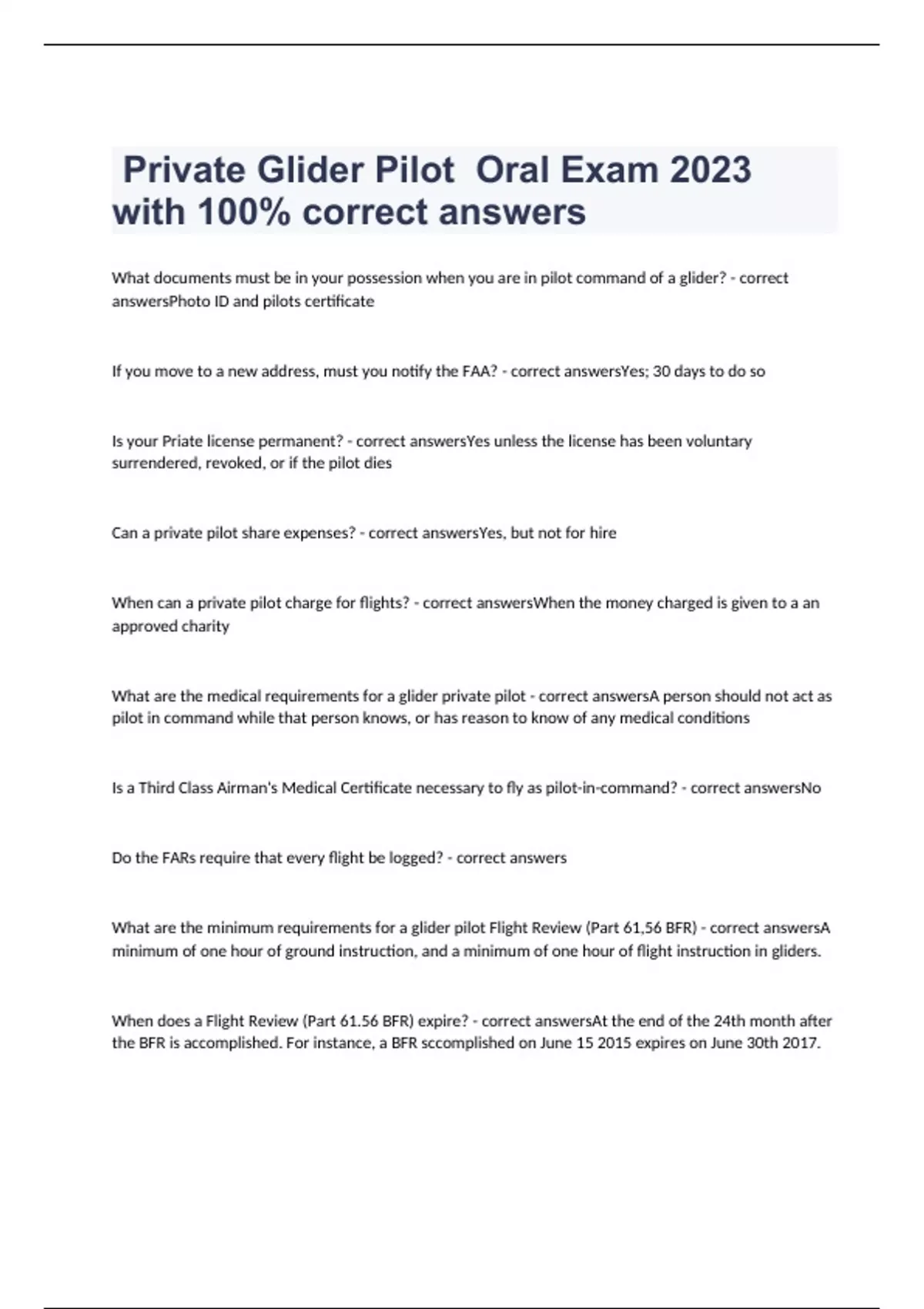 Private Glider Pilot Oral Exam 2023 with 100% correct answers

What documents must be in your possession when you are in pilot command of a glider? - correct answersPhoto ID and pilots certificate

If you move to a new address, must you notify the FAA? - correct answersYes; 30 days to do so

Is your Priate license permanent? - correct answersYes unless the license has been voluntary surrendered, revoked, or if the pilot dies

Can a private pilot share expenses? - correct answersYes, but not for hire

When can a private pilot charge for flights? - correct answersWhen the money charged is given to a an approved charity

What are the medical requirements for a glider private pilot - correct answersA person should not act as pilot in command while that person knows, or has reason to know of any medical conditions

Is a Third Class Airman's Medical Certificate necessary to fly as pilot-in-command? - correct answersNo

Do the FARs require that every flight be logged? - correct answers

What are the minimum requirements for a glider pilot Flight Review (Part 61,56 BFR) - correct answersA minimum of one hour of ground instruction, and a minimum of one hour of flight instruction in gliders.

When does a Flight Review (Part 61.56 BFR) expire? - correct answersAt the end of the 24th month after the BFR is accomplished. For instance, a BFR sccomplished on June 15 2015 expires on June 30th 2017.